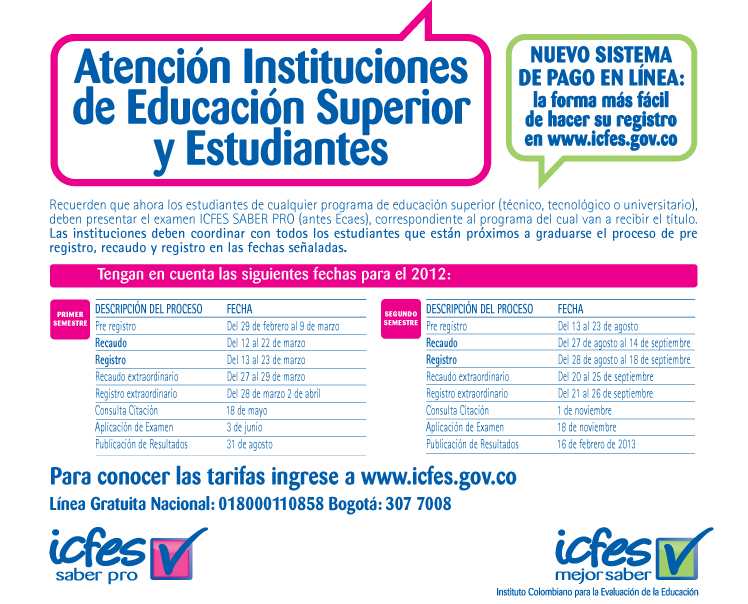 Atención Instituciones de Educación Superior y Estudiantes

NUEVO SISTEMA DE PAGO EN LÍNEA: la forma más fácil de hacer su registro en www.icfes.gov.co

Recuerden que ahora los estudiantes de cualquier programa de educación superior (técnico, tecnológico o universitario), deben presentar el examen ICFES SABER PRO (antes Ecaes), correspondiente al programa del cual van a recibir el título. Las instituciones deben coordinar con todos los estudiantes que están próximos a graduarse el proceso de pre registro, recaudo y registro en las fechas señaladas.

Tengan en cuenta las siguientes fechas para el 2012:

PRIMER SEMESTRE

| DESCRIPCIÓN DEL PROCESO | FECHA |
|---|---|
| Pre registro | Del 29 de febrero al 9 de marzo |
| Recaudo | Del 12 al 22 de marzo |
| Registro | Del 13 al 23 de marzo |
| Recaudo extraordinario | Del 27 al 29 de marzo |
| Registro extraordinario | Del 28 de marzo 2 de abril |
| Consulta Citación | 18 de mayo |
| Aplicación de Examen | 3 de junio |
| Publicación de Resultados | 31 de agosto |

SEGUNDO SEMESTRE

| DESCRIPCIÓN DEL PROCESO | FECHA |
|---|---|
| Pre registro | Del 13 al 23 de agosto |
| Recaudo | Del 27 de agosto al 14 de septiembre |
| Registro | Del 28 de agosto al 18 de septiembre |
| Recaudo extraordinario | Del 20 al 25 de septiembre |
| Registro extraordinario | Del 21 al 26 de septiembre |
| Consulta Citación | 1 de noviembre |
| Aplicación de Examen | 18 de noviembre |
| Publicación de Resultados | 16 de febrero de 2013 |

Para conocer las tarifas ingrese a www.icfes.gov.co

Línea Gratuita Nacional: 018000110858 Bogotá: 307 7008

icfes saber pro

icfes mejor saber
Instituto Colombiano para la Evaluación de la Educación